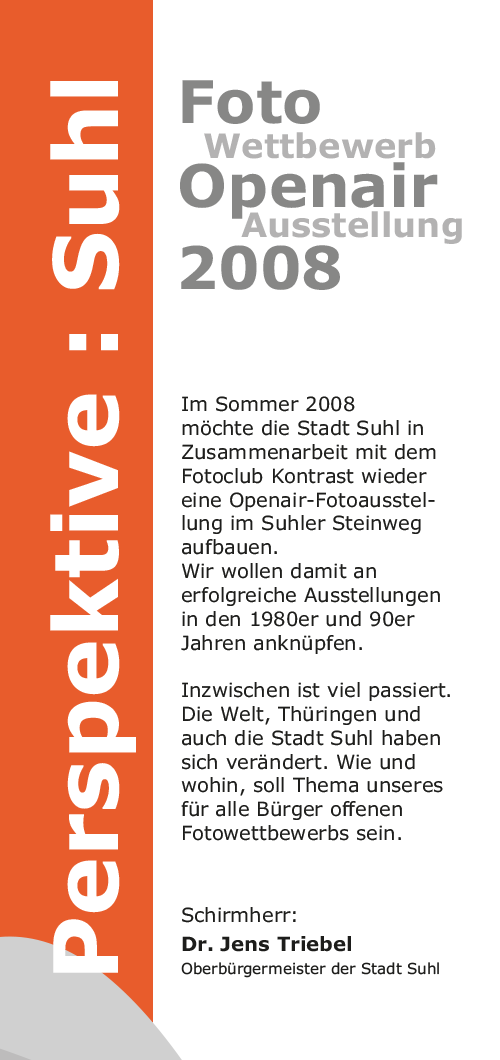 Perspektive : Suhl

Foto
Wettbewerb
Openair
Ausstellung
2008

Im Sommer 2008 möchte die Stadt Suhl in Zusammenarbeit mit dem Fotoclub Kontrast wieder eine Openair-Fotoausstellung im Suhler Steinweg aufbauen.
Wir wollen damit an erfolgreiche Ausstellungen in den 1980er und 90er Jahren anknüpfen.

Inzwischen ist viel passiert. Die Welt, Thüringen und auch die Stadt Suhl haben sich verändert. Wie und wohin, soll Thema unseres für alle Bürger offenen Fotowettbewerbs sein.

Schirmherr:
Dr. Jens Triebel
Oberbürgermeister der Stadt Suhl